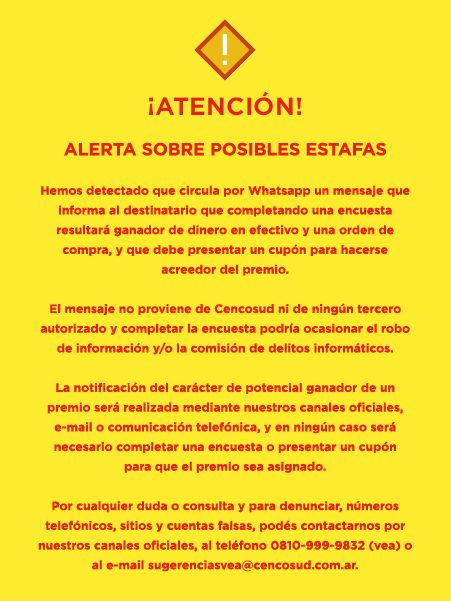 !

¡ATENCIÓN!

ALERTA SOBRE POSIBLES ESTAFAS

Hemos detectado que circula por Whatsapp un mensaje que informa al destinatario que completando una encuesta resultará ganador de dinero en efectivo y una orden de compra, y que debe presentar un cupón para hacerse acreedor del premio.

El mensaje no proviene de Cencosud ni de ningún tercero autorizado y completar la encuesta podría ocasionar el robo de información y/o la comisión de delitos informáticos.

La notificación del carácter de potencial ganador de un premio será realizada mediante nuestros canales oficiales, e-mail o comunicación telefónica, y en ningún caso será necesario completar una encuesta o presentar un cupón para que el premio sea asignado.

Por cualquier duda o consulta y para denunciar, números telefónicos, sitios y cuentas falsas, podés contactarnos por nuestros canales oficiales, al teléfono 0810-999-9832 (vea) o al e-mail sugerenciasvea@cencosud.com.ar.